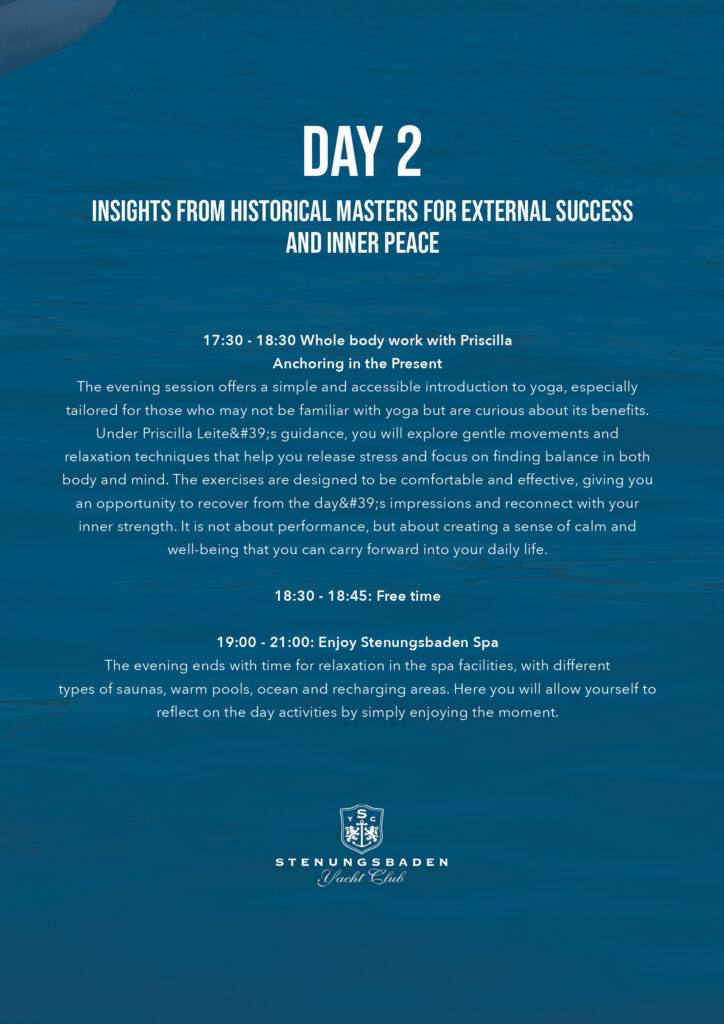 DAY 2

INSIGHTS FROM HISTORICAL MASTERS FOR EXTERNAL SUCCESS AND INNER PEACE

17:30 - 18:30 Whole body work with Priscilla
Anchoring in the Present
The evening session offers a simple and accessible introduction to yoga, especially tailored for those who may not be familiar with yoga but are curious about its benefits. Under Priscilla Leite&#39;s guidance, you will explore gentle movements and relaxation techniques that help you release stress and focus on finding balance in both body and mind. The exercises are designed to be comfortable and effective, giving you an opportunity to recover from the day&#39;s impressions and reconnect with your inner strength. It is not about performance, but about creating a sense of calm and well-being that you can carry forward into your daily life.

18:30 - 18:45: Free time

19:00 - 21:00: Enjoy Stenungsbaden Spa
The evening ends with time for relaxation in the spa facilities, with different types of saunas, warm pools, ocean and recharging areas. Here you will allow yourself to reflect on the day activities by simply enjoying the moment.

Y S C

STENUNGSBADEN
Yacht Club